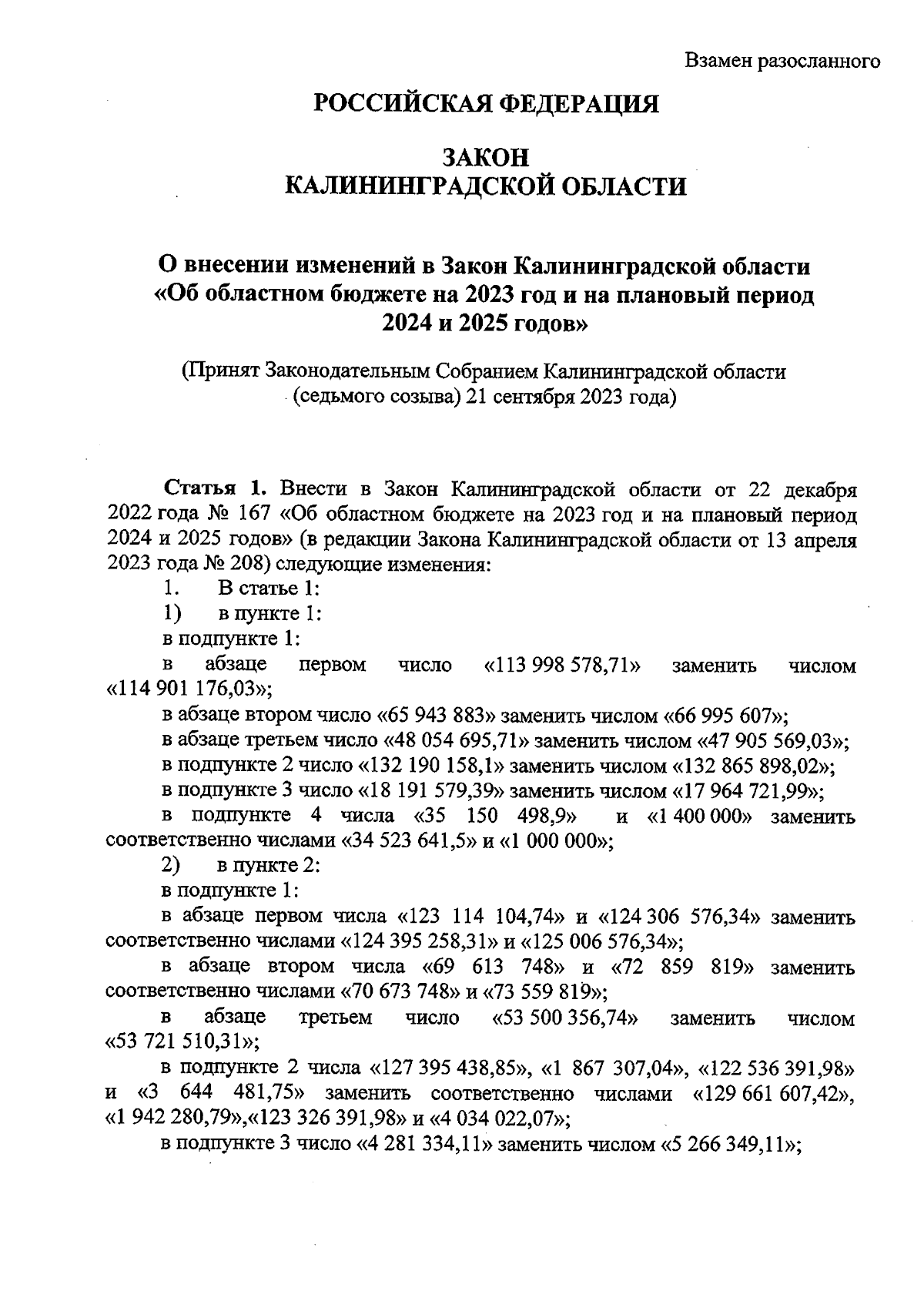 Взамен разосланного

РОССИЙСКАЯ ФЕДЕРАЦИЯ

ЗАКОН
КАЛИНИНГРАДСКОЙ ОБЛАСТИ

О внесении изменений в Закон Калининградской области «Об областном бюджете на 2023 год и на плановый период 2024 и 2025 годов»

(Принят Законодательным Собранием Калининградской области (седьмого созыва) 21 сентября 2023 года)

Статья 1. Внести в Закон Калининградской области от 22 декабря 2022 года № 167 «Об областном бюджете на 2023 год и на плановый период 2024 и 2025 годов» (в редакции Закона Калининградской области от 13 апреля 2023 года № 208) следующие изменения:

1. В статье 1:

1) в пункте 1:

в подпункте 1:

в абзаце первом число «113 998 578,71» заменить числом «114 901 176,03»;

в абзаце втором число «65 943 883» заменить числом «66 995 607»;

в абзаце третьем число «48 054 695,71» заменить числом «47 905 569,03»;

в подпункте 2 число «132 190 158,1» заменить числом «132 865 898,02»;

в подпункте 3 число «18 191 579,39» заменить числом «17 964 721,99»;

в подпункте 4 числа «35 150 498,9» и «1 400 000» заменить соответственно числами «34 523 641,5» и «1 000 000»;

2) в пункте 2:

в подпункте 1:

в абзаце первом числа «123 114 104,74» и «124 306 576,34» заменить соответственно числами «124 395 258,31» и «125 006 576,34»;

в абзаце втором числа «69 613 748» и «72 859 819» заменить соответственно числами «70 673 748» и «73 559 819»;

в абзаце третьем число «53 500 356,74» заменить числом «53 721 510,31»;

в подпункте 2 числа «127 395 438,85», «1 867 307,04», «122 536 391,98» и «3 644 481,75» заменить соответственно числами «129 661 607,42», «1 942 280,79»,«123 326 391,98» и «4 034 022,07»;

в подпункте 3 число «4 281 334,11» заменить числом «5 266 349,11»;